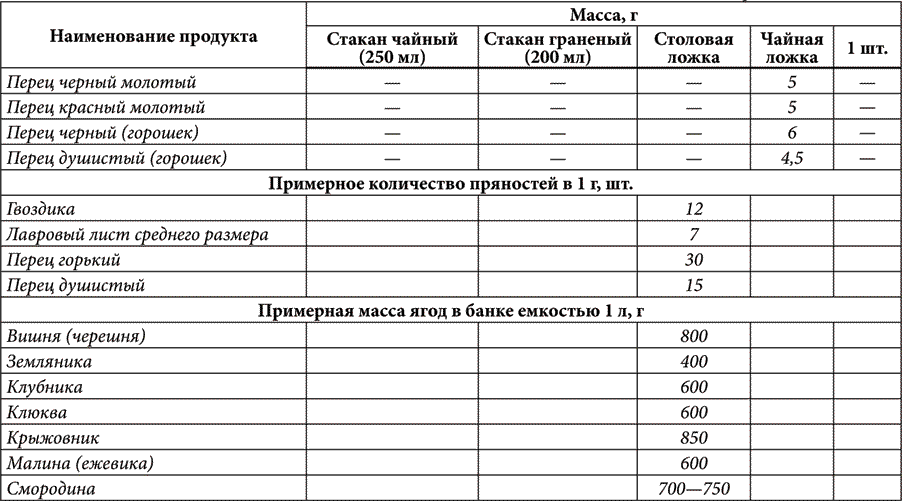 | Наименование продукта | Масса, г | | | | |
|---|---|---|---|---|---|
| | Стакан чайный (250 мл) | Стакан граненый (200 мл) | Столовая ложка | Чайная ложка | 1 шт. |
| Перец черный молотый | — | — | — | 5 | — |
| Перец красный молотый | — | — | — | 5 | — |
| Перец черный (горошек) | — | — | — | 6 | — |
| Перец душистый (горошек) | — | — | — | 4,5 | — |
| Примерное количество пряностей в 1 г, шт. | | | | | |
| Гвоздика | | | 12 | | |
| Лавровый лист среднего размера | | | 7 | | |
| Перец горький | | | 30 | | |
| Перец душистый | | | 15 | | |
| Примерная масса ягод в банке емкостью 1 л, г | | | | | |
| Вишня (черешня) | | | 800 | | |
| Земляника | | | 400 | | |
| Клубника | | | 600 | | |
| Клюква | | | 600 | | |
| Крыжовник | | | 850 | | |
| Малина (ежевика) | | | 600 | | |
| Смородина | | | 700—750 | | |